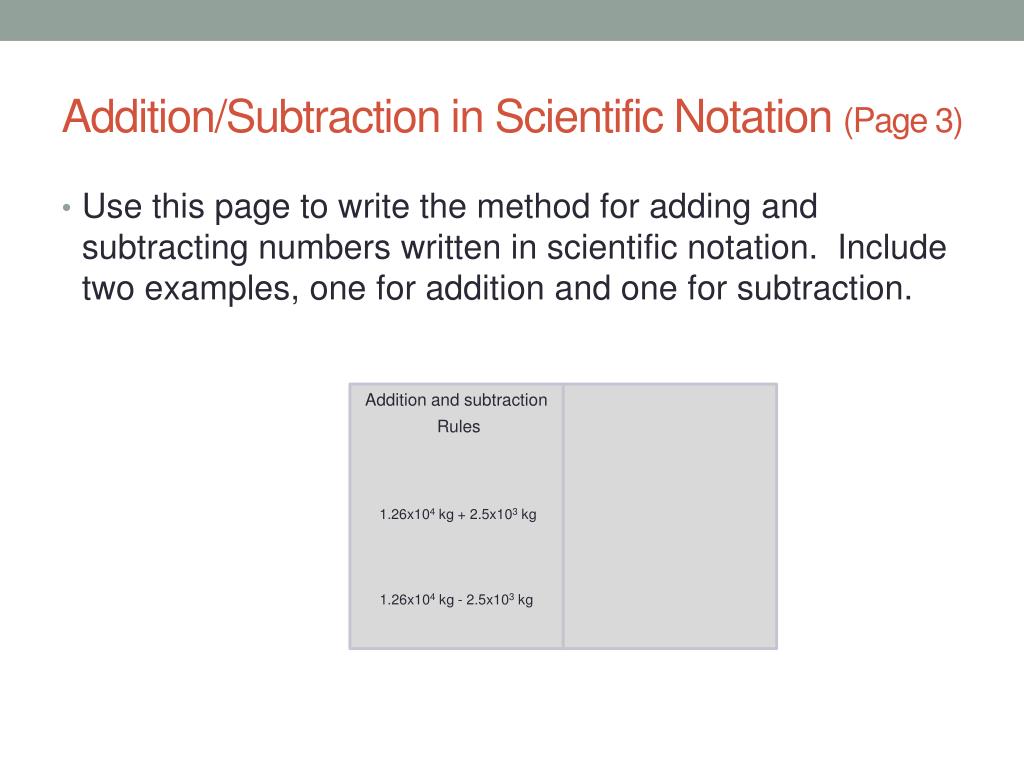 Addition/Subtraction in Scientific Notation (Page 3)

• Use this page to write the method for adding and subtracting numbers written in scientific notation. Include two examples, one for addition and one for subtraction.

Addition and subtraction Rules

$1.26x10^4$ kg + $2.5x10^3$ kg

$1.26x10^4$ kg - $2.5x10^3$ kg